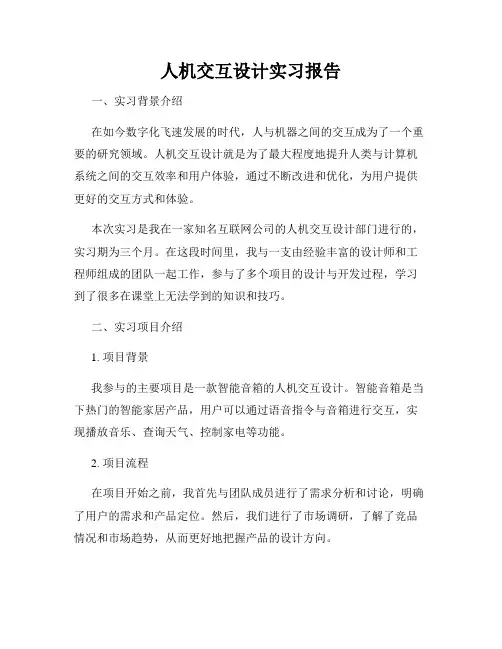 人机交互设计实习报告

一、实习背景介绍

在如今数字化飞速发展的时代，人与机器之间的交互成为了一个重要的研究领域。人机交互设计就是为了最大程度地提升人类与计算机系统之间的交互效率和用户体验，通过不断改进和优化，为用户提供更好的交互方式和体验。

本次实习是我在一家知名互联网公司的人机交互设计部门进行的，实习期为三个月。在这段时间里，我与一支由经验丰富的设计师和工程师组成的团队一起工作，参与了多个项目的设计与开发过程，学习到了很多在课堂上无法学到的知识和技巧。

二、实习项目介绍

1. 项目背景

我参与的主要项目是一款智能音箱的人机交互设计。智能音箱是当下热门的智能家居产品，用户可以通过语音指令与音箱进行交互，实现播放音乐、查询天气、控制家电等功能。

2. 项目流程

在项目开始之前，我首先与团队成员进行了需求分析和讨论，明确了用户的需求和产品定位。然后，我们进行了市场调研，了解了竞品情况和市场趋势，从而更好地把握产品的设计方向。